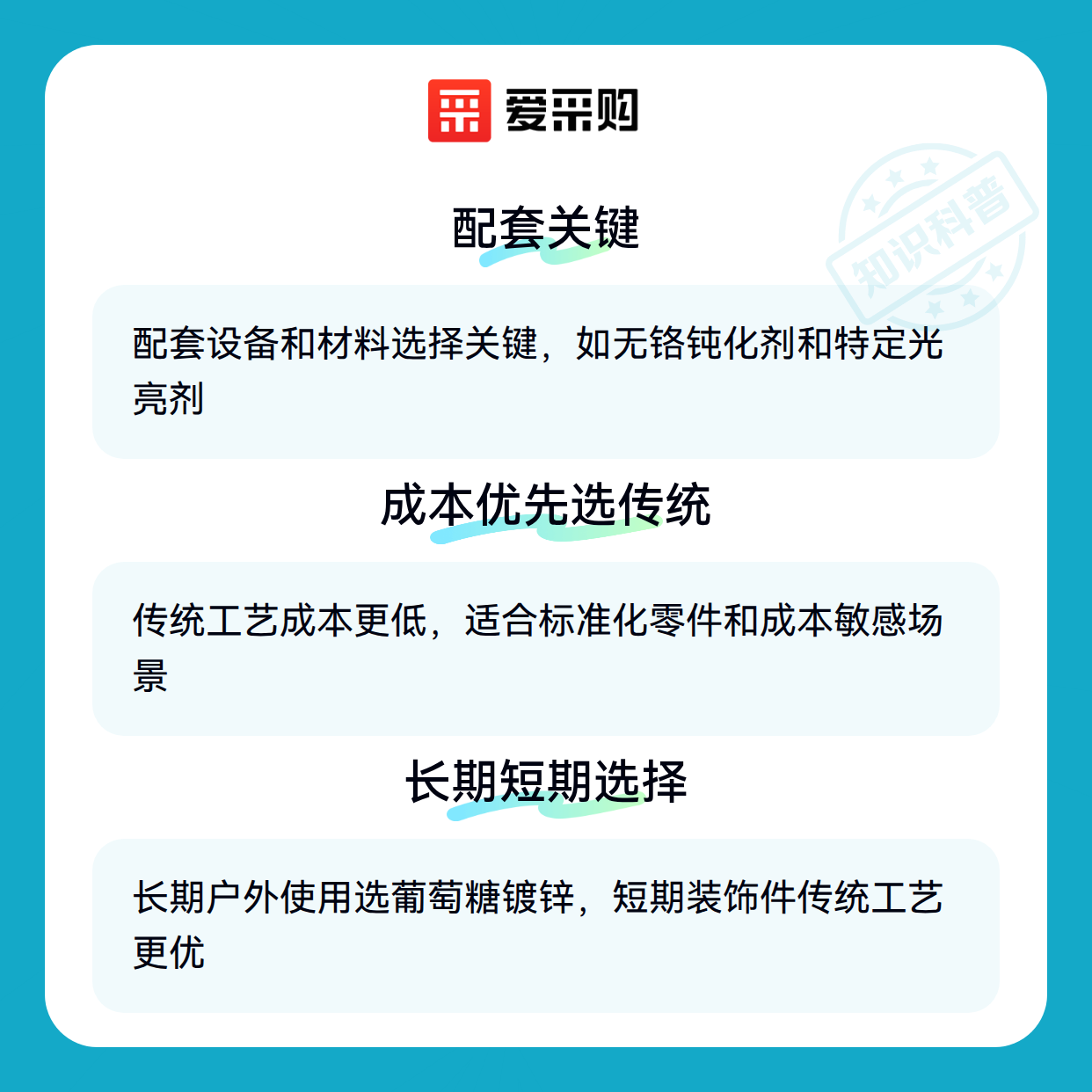 爱采购

配套关键

配套设备和材料选择关键，如无铬钝化剂和特定光亮剂

成本优先选传统

传统工艺成本更低，适合标准化零件和成本敏感场景

长期短期选择

长期户外使用选葡萄糖镀锌，短期装饰件传统工艺更优

知识科普